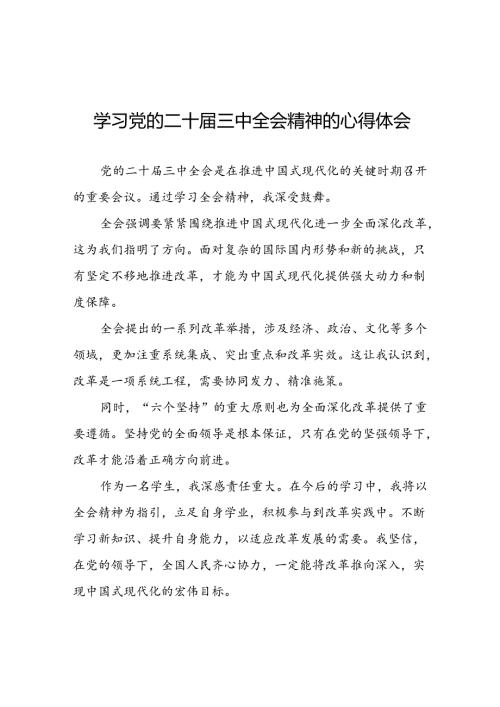 学习党的二十届三中全会精神的心得体会

党的二十届三中全会是在推进中国式现代化的关键时期召开的重要会议。通过学习全会精神，我深受鼓舞。

全会强调要紧紧围绕推进中国式现代化进一步全面深化改革，这为我们指明了方向。面对复杂的国际国内形势和新的挑战，只有坚定不移地推进改革，才能为中国式现代化提供强大动力和制度保障。

全会提出的一系列改革举措，涉及经济、政治、文化等多个领域，更加注重系统集成、突出重点和改革实效。这让我认识到，改革是一项系统工程，需要协同发力、精准施策。

同时，“六个坚持”的重大原则也为全面深化改革提供了重要遵循。坚持党的全面领导是根本保证，只有在党的坚强领导下，改革才能沿着正确方向前进。

作为一名学生，我深感责任重大。在今后的学习中，我将以全会精神为指引，立足自身学业，积极参与到改革实践中。不断学习新知识、提升自身能力，以适应改革发展的需要。我坚信，在党的领导下，全国人民齐心协力，一定能将改革推向深入，实现中国式现代化的宏伟目标。